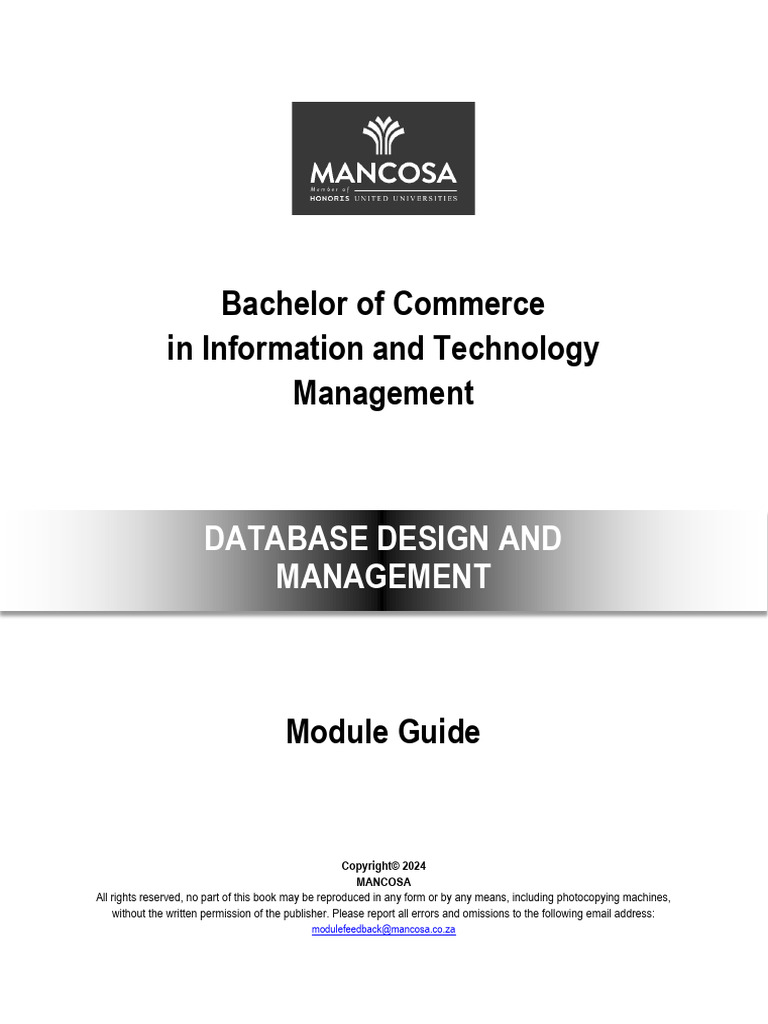 MANCOSA
Member of HONORIS UNITED UNIVERSITIES

Bachelor of Commerce in Information and Technology Management

DATABASE DESIGN AND MANAGEMENT

Module Guide

Copyright© 2024
MANCOSA
All rights reserved, no part of this book may be reproduced in any form or by any means, including photocopying machines, without the written permission of the publisher. Please report all errors and omissions to the following email address:
modulefeedback@mancosa.co.za